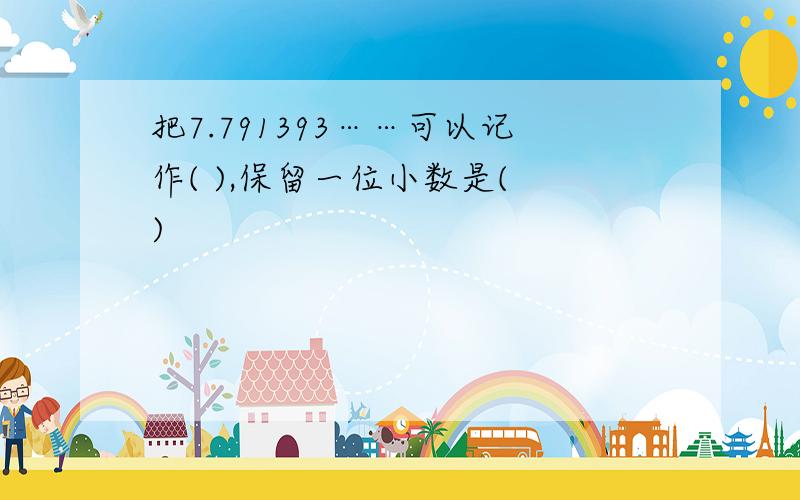 把7.791393……可以记作( ),保留一位小数是( )